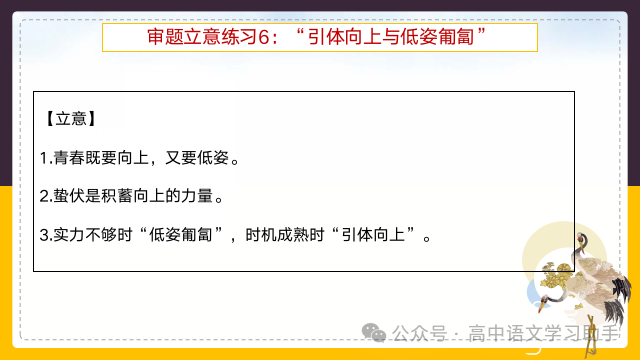 审题立意练习6：“引体向上与低姿匍匐”

【立意】

1.青春既要向上，又要低姿。

2.蛰伏是积蓄向上的力量。

3.实力不够时“低姿匍匐”，时机成熟时“引体向上”。

公众号 · 高中语文学习助手